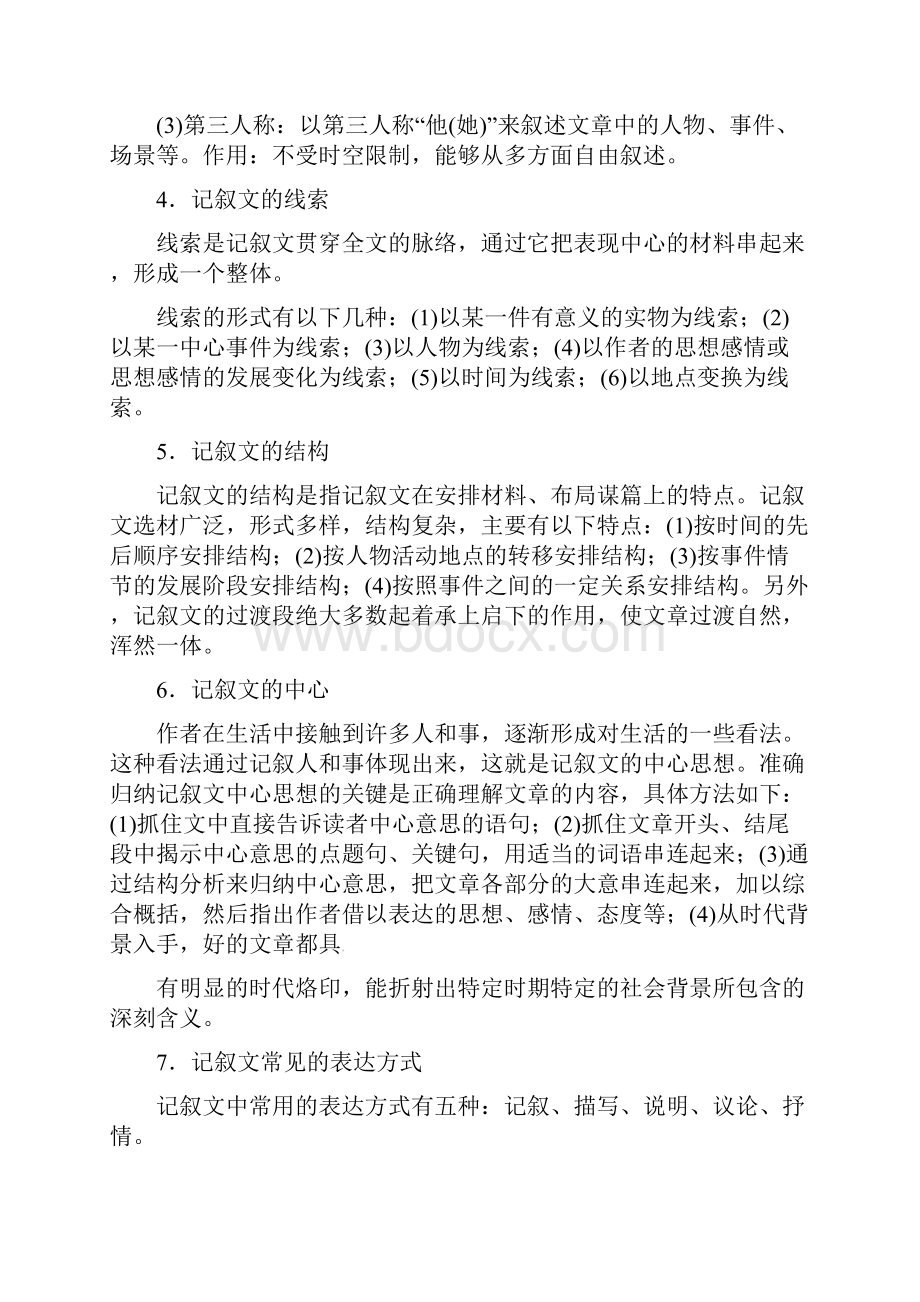 (3)第三人称：以第三人称“他(她)”来叙述文章中的人物、事件、场景等。作用：不受时空限制，能够从多方面自由叙述。

4．记叙文的线索

线索是记叙文贯穿全文的脉络，通过它把表现中心的材料串起来，形成一个整体。

线索的形式有以下几种：(1)以某一件有意义的实物为线索；(2)以某一中心事件为线索；(3)以人物为线索；(4)以作者的思想感情或思想感情的发展变化为线索；(5)以时间为线索；(6)以地点变换为线索。

5．记叙文的结构

记叙文的结构是指记叙文在安排材料、布局谋篇上的特点。记叙文选材广泛，形式多样，结构复杂，主要有以下特点：(1)按时间的先后顺序安排结构；(2)按人物活动地点的转移安排结构；(3)按事件情节的发展阶段安排结构；(4)按照事件之间的一定关系安排结构。另外，记叙文的过渡段绝大多数起着承上启下的作用，使文章过渡自然，浑然一体。

www.bdocx.com

6．记叙文的中心

作者在生活中接触到许多人和事，逐渐形成对生活的一些看法。这种看法通过记叙人和事体现出来，这就是记叙文的中心思想。准确归纳记叙文中心思想的关键是正确理解文章的内容，具体方法如下：(1)抓住文中直接告诉读者中心意思的语句；(2)抓住文章开头、结尾段中揭示中心意思的点题句、关键句，用适当的词语串连起来；(3)通过结构分析来归纳中心意思，把文章各部分的大意串连起来，加以综合概括，然后指出作者借以表达的思想、感情、态度等；(4)从时代背景入手，好的文章都具

有明显的时代烙印，能折射出特定时期特定的社会背景所包含的深刻含义。

7．记叙文常见的表达方式

记叙文中常用的表达方式有五种：记叙、描写、说明、议论、抒情。